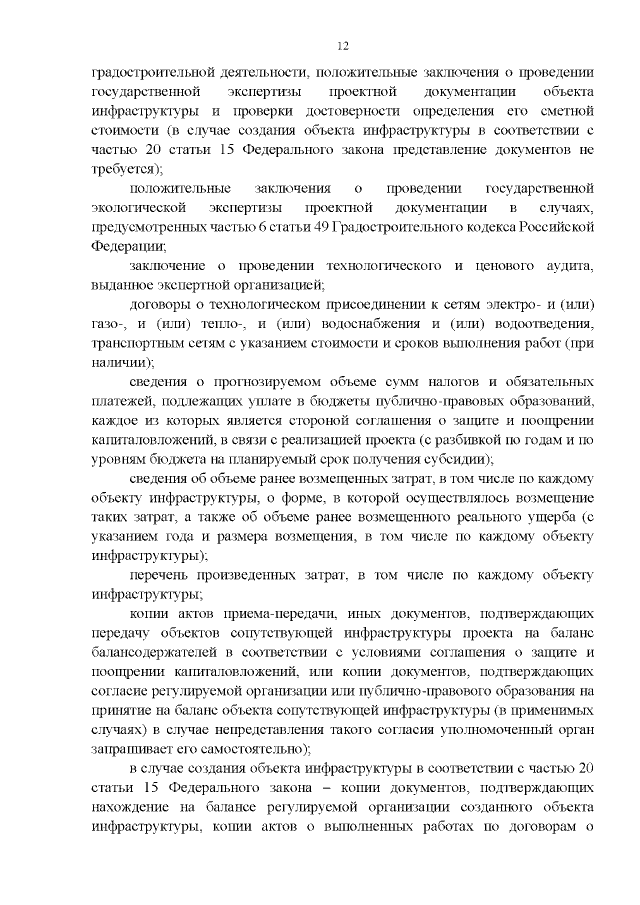 12

градостроительной деятельности, положительные заключения о проведении государственной экспертизы проектной документации объекта инфраструктуры и проверки достоверности определения его сметной стоимости (в случае создания объекта инфраструктуры в соответствии с частью 20 статьи 15 Федерального закона представление документов не требуется);

положительные заключения о проведении государственной экологической экспертизы проектной документации в случаях, предусмотренных частью 6 статьи 49 Градостроительного кодекса Российской Федерации;

заключение о проведении технологического и ценового аудита, выданное экспертной организацией;

договоры о технологическом присоединении к сетям электро- и (или) газо-, и (или) тепло-, и (или) водоснабжения и (или) водоотведения, транспортным сетям с указанием стоимости и сроков выполнения работ (при наличии);

сведения о прогнозируемом объеме сумм налогов и обязательных платежей, подлежащих уплате в бюджеты публично-правовых образований, каждое из которых является стороной соглашения о защите и поощрении капиталовложений, в связи с реализацией проекта (с разбивкой по годам и по уровням бюджета на планируемый срок получения субсидии);

сведения об объеме ранее возмещенных затрат, в том числе по каждому объекту инфраструктуры, о форме, в которой осуществлялось возмещение таких затрат, а также об объеме ранее возмещенного реального ущерба (с указанием года и размера возмещения, в том числе по каждому объекту инфраструктуры);

перечень произведенных затрат, в том числе по каждому объекту инфраструктуры;

копии актов приема-передачи, иных документов, подтверждающих передачу объектов сопутствующей инфраструктуры проекта на баланс балансодержателей в соответствии с условиями соглашения о защите и поощрении капиталовложений, или копии документов, подтверждающих согласие регулируемой организации или публично-правового образования на принятие на баланс объекта сопутствующей инфраструктуры (в применимых случаях) в случае непредставления такого согласия уполномоченный орган запрашивает его самостоятельно);

в случае создания объекта инфраструктуры в соответствии с частью 20 статьи 15 Федерального закона – копии документов, подтверждающих нахождение на балансе регулируемой организации созданного объекта инфраструктуры, копии актов о выполненных работах по договорам о